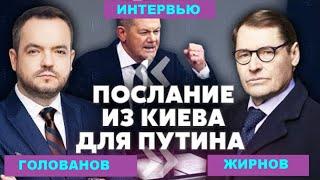 ИНТЕРВЬЮ

ПОСЛАНИЕ ИЗ КИЕВА ДЛЯ ПУТИНА

ГОЛОВАНОВ

ЖИРНОВ